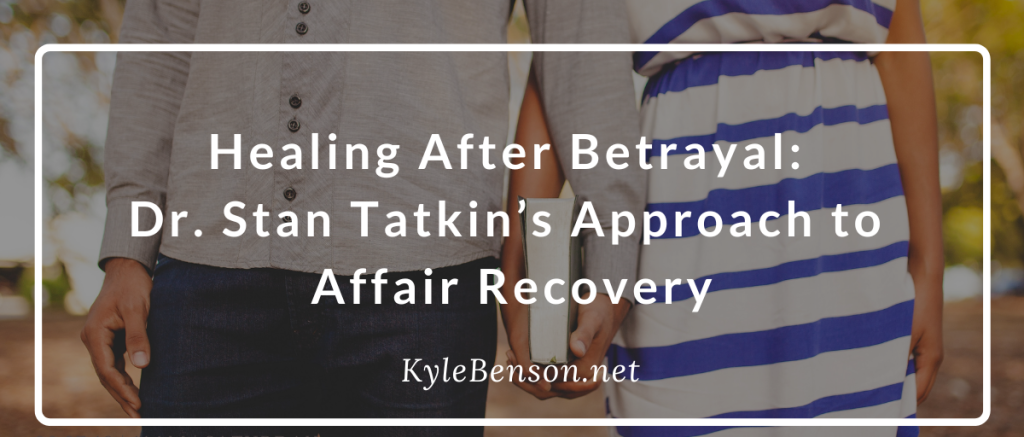 Healing After Betrayal:
Dr. Stan Tatkin's Approach to Affair Recovery

KyleBenson.net